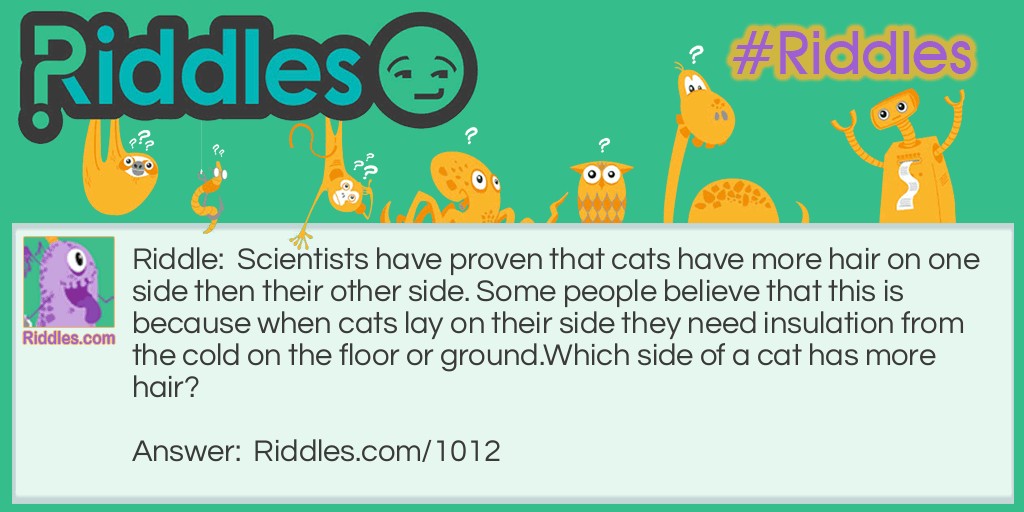 Riddles

#Riddles

Riddles.com

Riddle: Scientists have proven that cats have more hair on one side then their other side. Some people believe that this is because when cats lay on their side they need insulation from the cold on the floor or ground.Which side of a cat has more hair?

Answer: Riddles.com/1012